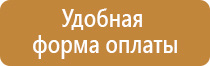 Удобная форма оплаты